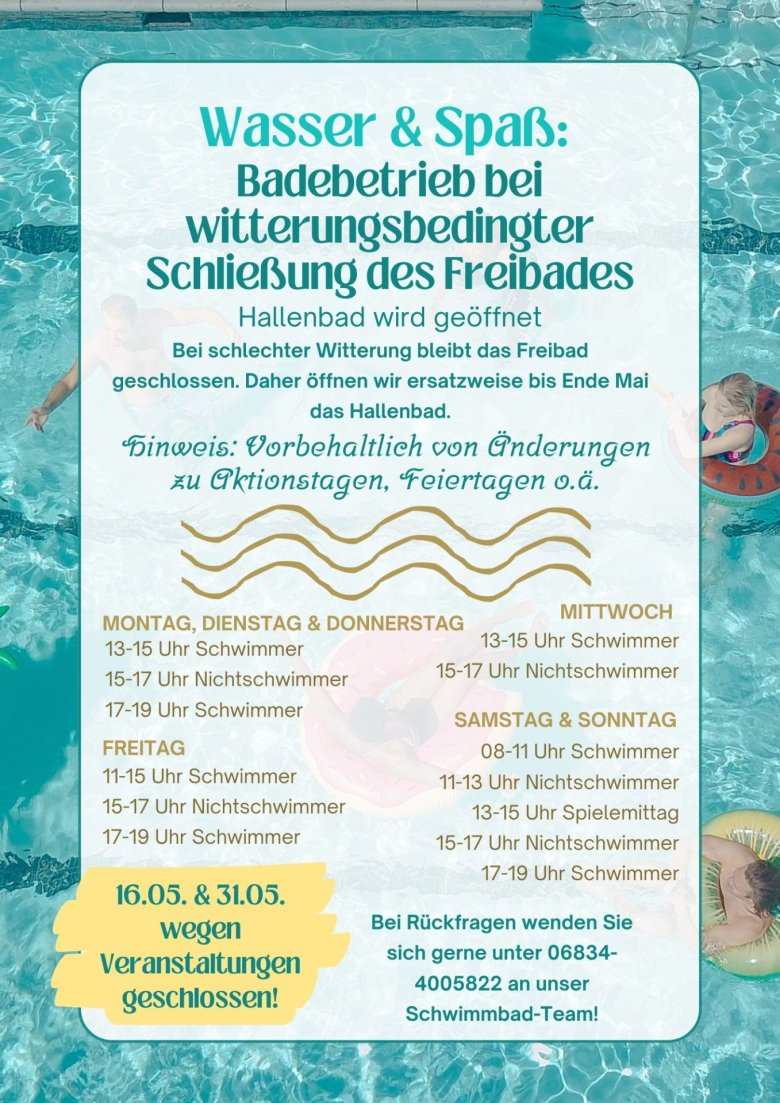 Wasser & Spaß:
Badebetrieb bei witterungsbedingter Schließung des Freibades

Hallenbad wird geöffnet

Bei schlechter Witterung bleibt das Freibad geschlossen. Daher öffnen wir ersatzweise bis Ende Mai das Hallenbad.

Hinweis: Vorbehaltlich von Änderungen zu Aktionstagen, Feiertagen o.ä.

MONTAG, DIENSTAG & DONNERSTAG
13-15 Uhr Schwimmer
15-17 Uhr Nichtschwimmer
17-19 Uhr Schwimmer

FREITAG
11-15 Uhr Schwimmer
15-17 Uhr Nichtschwimmer
17-19 Uhr Schwimmer

MITTWOCH
13-15 Uhr Schwimmer
15-17 Uhr Nichtschwimmer

SAMSTAG & SONNTAG
08-11 Uhr Schwimmer
11-13 Uhr Nichtschwimmer
13-15 Uhr Spielemittag
15-17 Uhr Nichtschwimmer
17-19 Uhr Schwimmer

16.05. & 31.05. wegen Veranstaltungen geschlossen!

Bei Rückfragen wenden Sie sich gerne unter 06834-4005822 an unser Schwimmbad-Team!